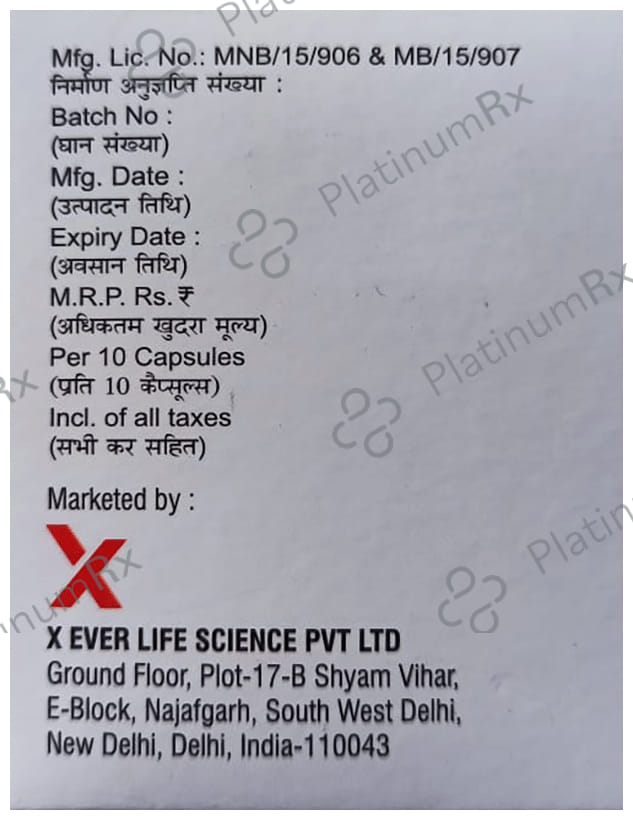 Mfg. Lic. No.: MNB/15/906 & MB/15/907
निर्माण अनुज्ञप्ति संख्या :
Batch No :
(घान संख्या)
Mfg. Date :
(उत्पादन तिथि)
Expiry Date :
(अवसान तिथि)
M.R.P. Rs. ₹
(अधिकतम खुदरा मूल्य)
Per 10 Capsules
(प्रति 10 कैप्सूल्स)
Incl. of all taxes
(सभी कर सहित)

Marketed by :

X EVER LIFE SCIENCE PVT LTD
Ground Floor, Plot-17-B Shyam Vihar,
E-Block, Najafgarh, South West Delhi,
New Delhi, Delhi, India-110043

PlatinumRx